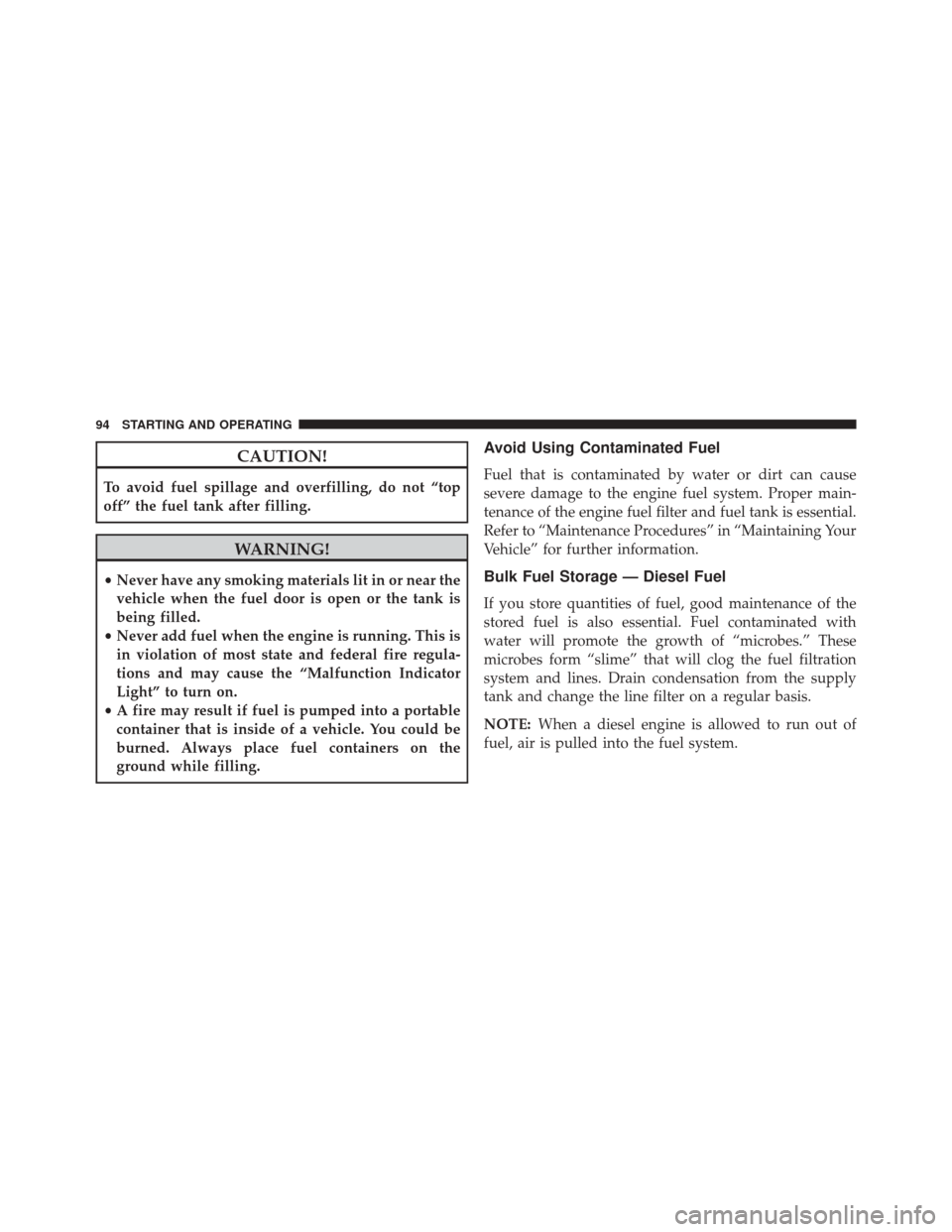 94 STARTING AND OPERATING

CAUTION!

To avoid fuel spillage and overfilling, do not “top off” the fuel tank after filling.

WARNING!

• Never have any smoking materials lit in or near the vehicle when the fuel door is open or the tank is being filled.
• Never add fuel when the engine is running. This is in violation of most state and federal fire regulations and may cause the “Malfunction Indicator Light” to turn on.
• A fire may result if fuel is pumped into a portable container that is inside of a vehicle. You could be burned. Always place fuel containers on the ground while filling.

Avoid Using Contaminated Fuel

Fuel that is contaminated by water or dirt can cause severe damage to the engine fuel system. Proper maintenance of the engine fuel filter and fuel tank is essential. Refer to “Maintenance Procedures” in “Maintaining Your Vehicle” for further information.

Bulk Fuel Storage — Diesel Fuel

If you store quantities of fuel, good maintenance of the stored fuel is also essential. Fuel contaminated with water will promote the growth of “microbes.” These microbes form “slime” that will clog the fuel filtration system and lines. Drain condensation from the supply tank and change the line filter on a regular basis.

NOTE: When a diesel engine is allowed to run out of fuel, air is pulled into the fuel system.

carmanualsonline.info